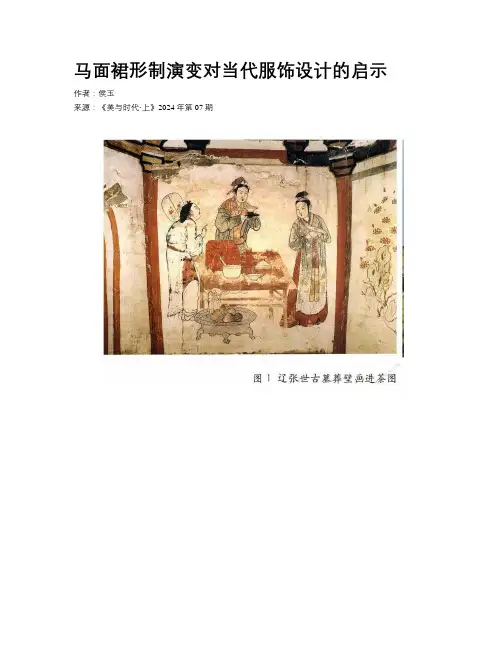 马面裙形制演变对当代服饰设计的启示

作者：侯玉

来源：《美与时代·上》2024年第07期

图1 辽张世古墓葬壁画进茶图